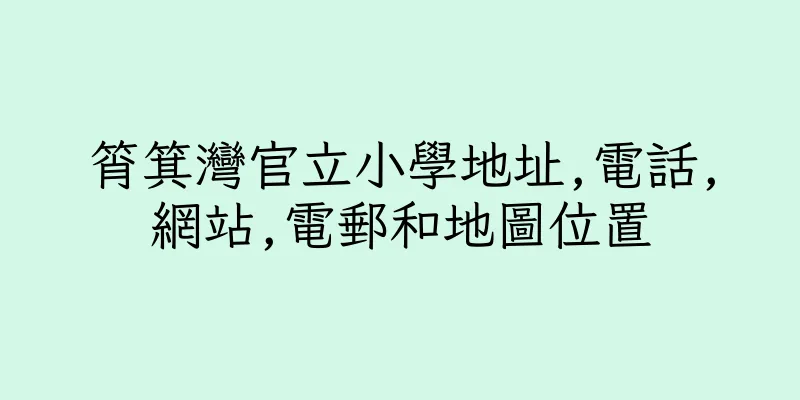 筲箕灣官立小學地址,電話,網站,電郵和地圖位置